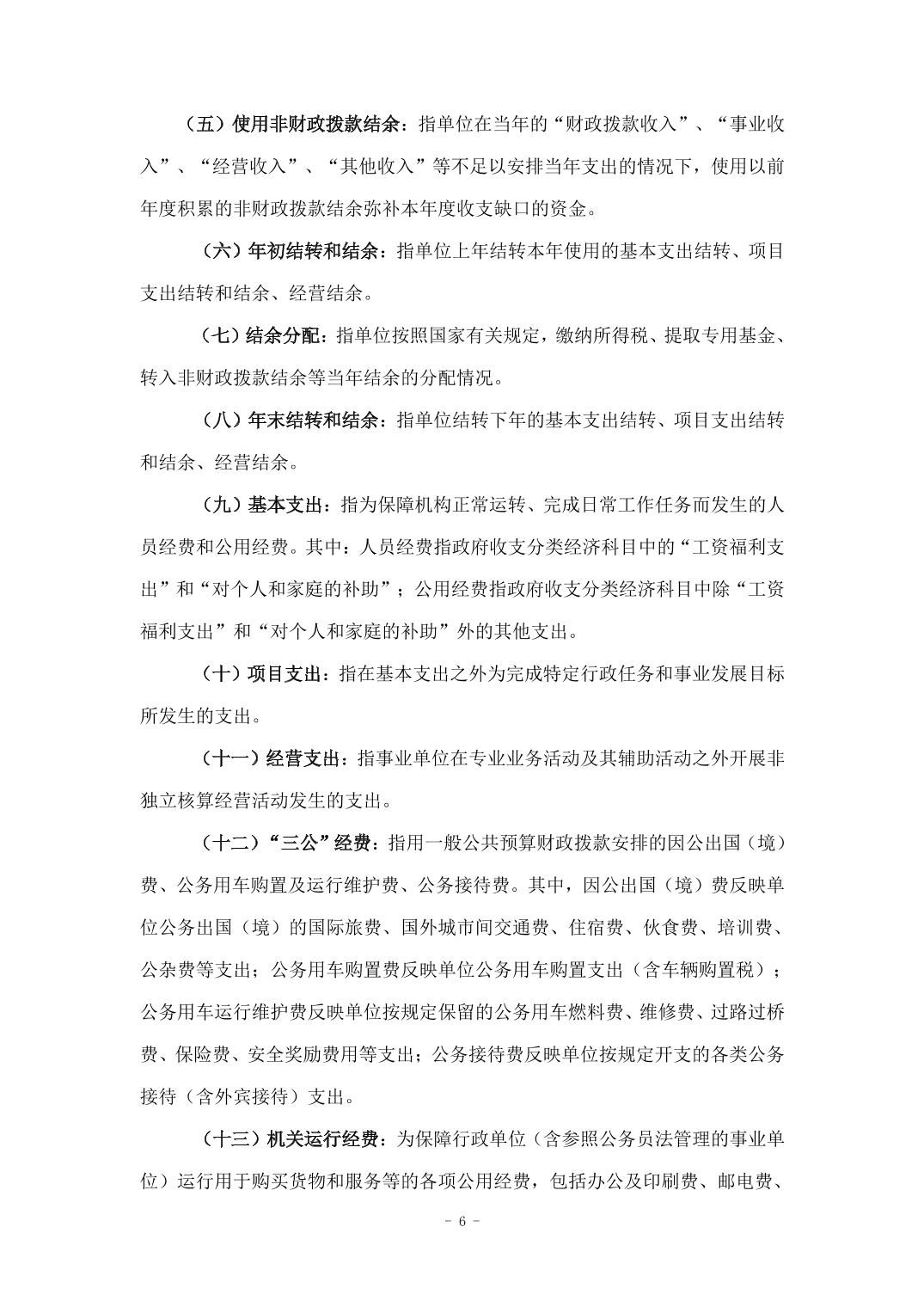 （五）使用非财政拨款结余：指单位在当年的“财政拨款收入”、“事业收入”、“经营收入”、“其他收入”等不足以安排当年支出的情况下，使用以前年度积累的非财政拨款结余弥补本年度收支缺口的资金。

（六）年初结转和结余：指单位上年结转本年使用的基本支出结转、项目支出结转和结余、经营结余。

（七）结余分配：指单位按照国家有关规定，缴纳所得税、提取专用基金、转入非财政拨款结余等当年结余的分配情况。

（八）年末结转和结余：指单位结转下年的基本支出结转、项目支出结转和结余、经营结余。

（九）基本支出：指为保障机构正常运转、完成日常工作任务而发生的人员经费和公用经费。其中：人员经费指政府收支分类经济科目中的“工资福利支出”和“对个人和家庭的补助”；公用经费指政府收支分类经济科目中除“工资福利支出”和“对个人和家庭的补助”外的其他支出。

（十）项目支出：指在基本支出之外为完成特定行政任务和事业发展目标所发生的支出。

（十一）经营支出：指事业单位在专业业务活动及其辅助活动之外开展非独立核算经营活动发生的支出。

（十二）“三公”经费：指用一般公共预算财政拨款安排的因公出国（境）费、公务用车购置及运行维护费、公务接待费。其中，因公出国（境）费反映单位公务出国（境）的国际旅费、国外城市间交通费、住宿费、伙食费、培训费、公杂费等支出；公务用车购置费反映单位公务用车购置支出（含车辆购置税）；公务用车运行维护费反映单位按规定保留的公务用车燃料费、维修费、过路过桥费、保险费、安全奖励费用等支出；公务接待费反映单位按规定开支的各类公务接待（含外宾接待）支出。

（十三）机关运行经费：为保障行政单位（含参照公务员法管理的事业单位）运行用于购买货物和服务等的各项公用经费，包括办公及印刷费、邮电费、

- 6 -